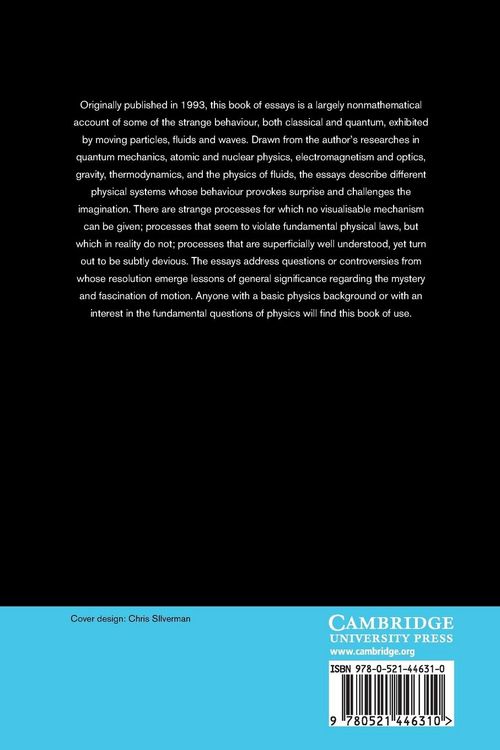 Originally published in 1993, this book of essays is a largely nonmathematical account of some of the strange behaviour, both classical and quantum, exhibited by moving particles, fluids and waves. Drawn from the author's researches in quantum mechanics, atomic and nuclear physics, electromagnetism and optics, gravity, thermodynamics, and the physics of fluids, the essays describe different physical systems whose behaviour provokes surprise and challenges the imagination. There are strange processes for which no visualisable mechanism can be given; processes that seem to violate fundamental physical laws, but which in reality do not; processes that are superficially well understood, yet turn out to be subtly devious. The essays address questions or controversies from whose resolution emerge lessons of general significance regarding the mystery and fascination of motion. Anyone with a basic physics background or with an interest in the fundamental questions of physics will find this book of use.

Cover design: Chris Silverman

CAMBRIDGE
UNIVERSITY PRESS
www.cambridge.org

ISBN 978-0-521-44631-0

9 780521 446310 >